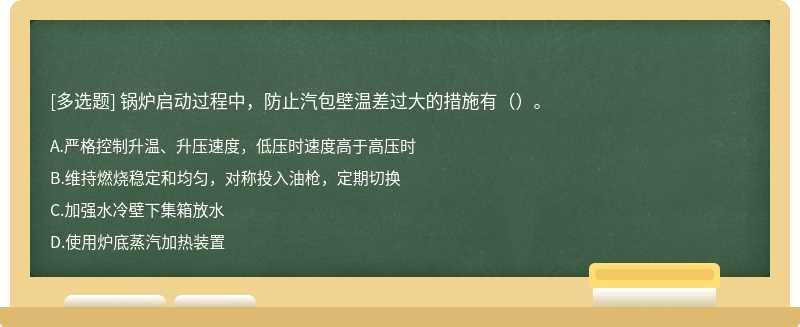 [多选题] 锅炉启动过程中，防止汽包壁温差过大的措施有（）。

A.严格控制升温、升压速度，低压时速度高于高压时

B.维持燃烧稳定和均匀，对称投入油枪，定期切换

C.加强水冷壁下集箱放水

D.使用炉底蒸汽加热装置